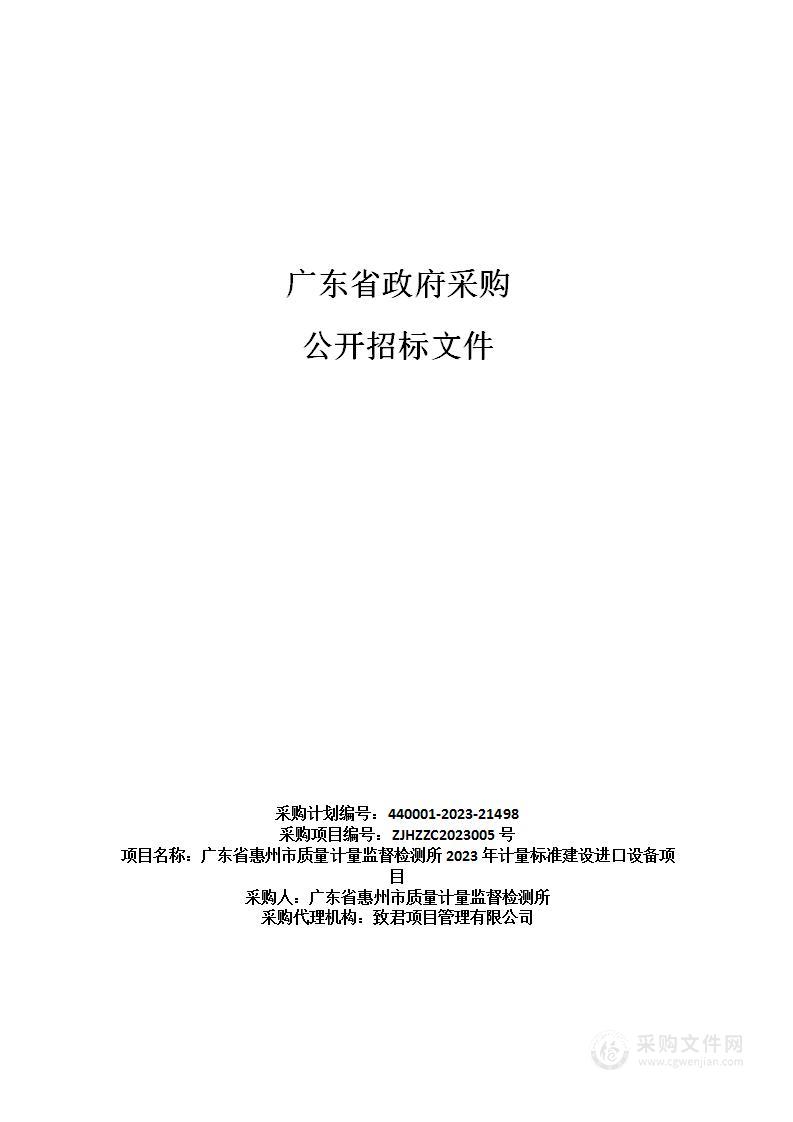 广东省政府采购

公开招标文件

采购计划编号：440001-2023-21498
采购项目编号：ZJHZZC2023005 号
项目名称：广东省惠州市质量计量监督检测所 2023 年计量标准建设进口设备项目
采购人：广东省惠州市质量计量监督检测所
采购代理机构：致君项目管理有限公司

采购文件网
www.cgwenjian.com